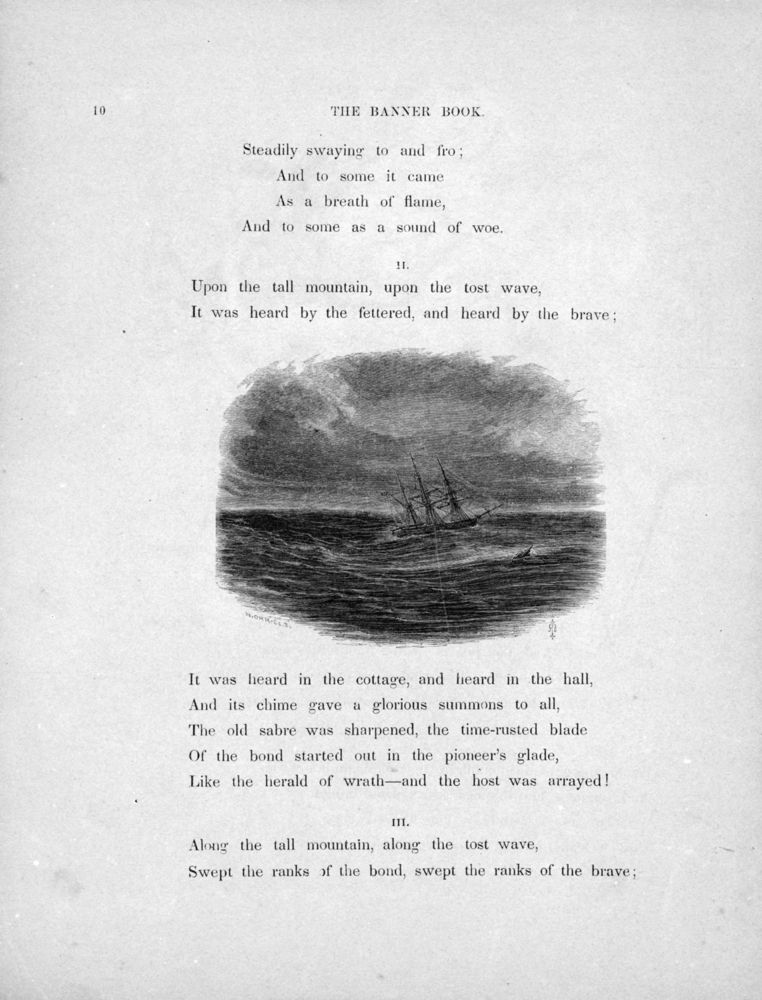 10

THE BANNER BOOK.

Steadily swaying to and fro;
And to some it came
As a breath of flame,
And to some as a sound of woe.

II.

Upon the tall mountain, upon the tost wave,
It was heard by the fettered, and heard by the brave;

It was heard in the cottage, and heard in the hall,
And its chime gave a glorious summons to all,
The old sabre was sharpened, the time-rusted blade
Of the bond started out in the pioneer's glade,
Like the herald of wrath—and the host was arrayed!

III.

Along the tall mountain, along the tost wave,
Swept the ranks of the bond, swept the ranks of the brave;